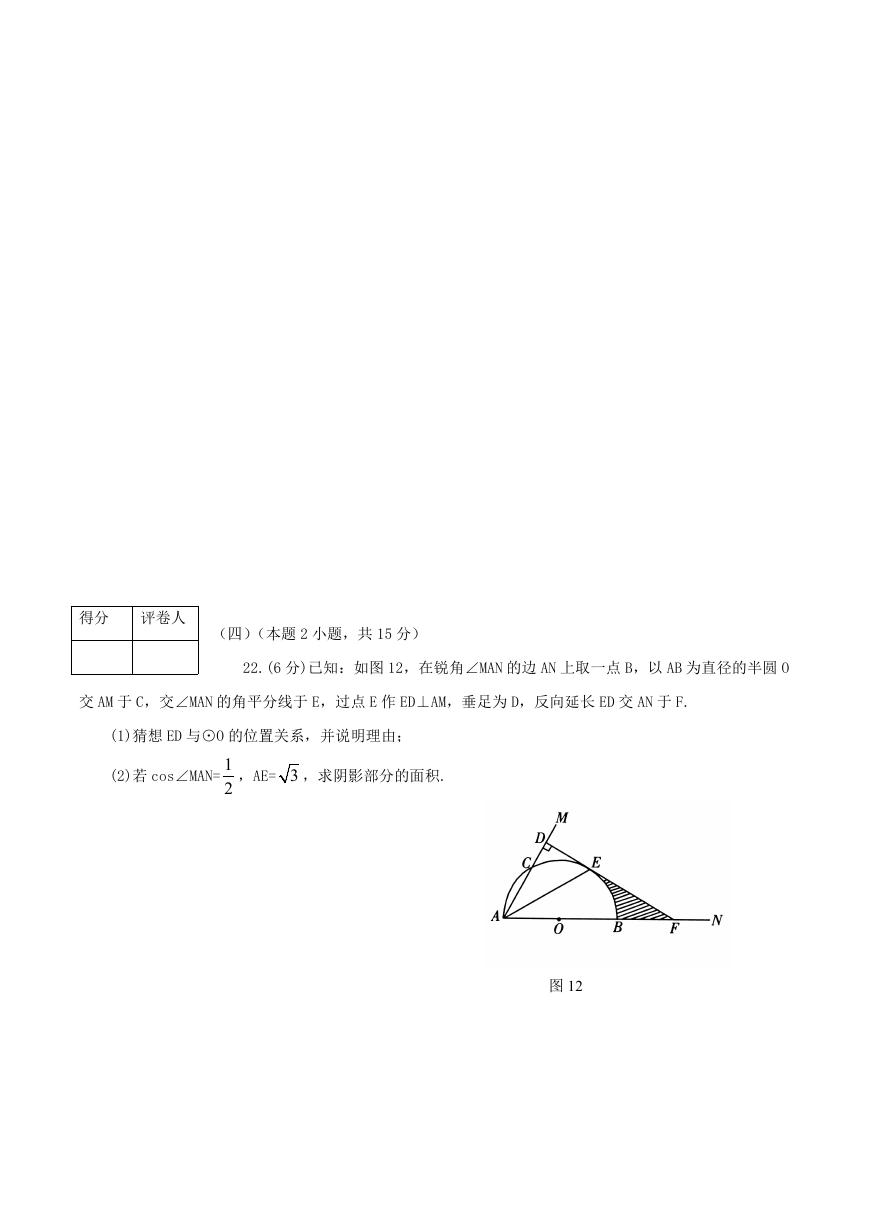 | 得分 | 评卷人 |
|---|---|
| | |

（四）（本题 2 小题，共 15 分）

22.(6 分)已知：如图 12，在锐角∠MAN 的边 AN 上取一点 B，以 AB 为直径的半圆 O 交 AM 于 C，交∠MAN 的角平分线于 E，过点 E 作 ED⊥AM，垂足为 D，反向延长 ED 交 AN 于 F.

(1)猜想 ED 与⊙O 的位置关系，并说明理由；

(2)若 cos∠MAN=$\frac{1}{2}$，AE=$\sqrt{3}$，求阴影部分的面积.

M
D
C
E
A
O
B
F
N

图 12